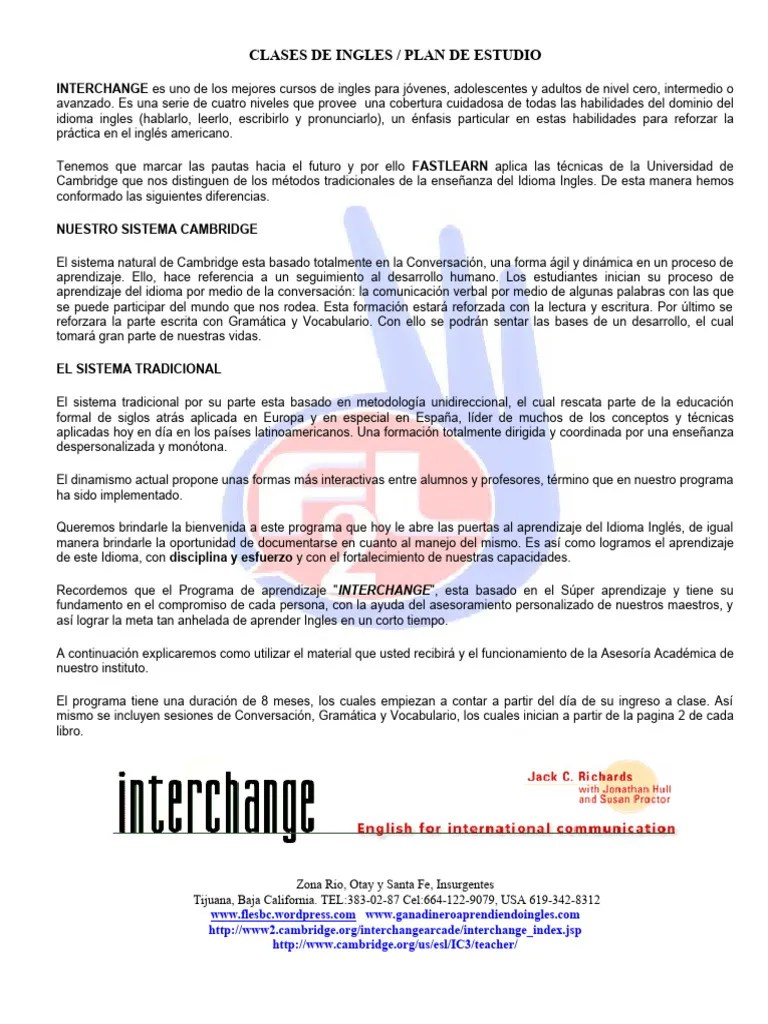 CLASES DE INGLES / PLAN DE ESTUDIO

INTERCHANGE es uno de los mejores cursos de ingles para jóvenes, adolescentes y adultos de nivel cero, intermedio o avanzado. Es una serie de cuatro niveles que provee una cobertura cuidadosa de todas las habilidades del dominio del idioma ingles (hablarlo, leerlo, escribirlo y pronunciarlo), un énfasis particular en estas habilidades para reforzar la práctica en el inglés americano.

Tenemos que marcar las pautas hacia el futuro y por ello FASTLEARN aplica las técnicas de la Universidad de Cambridge que nos distinguen de los métodos tradicionales de la enseñanza del Idioma Ingles. De esta manera hemos conformado las siguientes diferencias.

NUESTRO SISTEMA CAMBRIDGE

El sistema natural de Cambridge esta basado totalmente en la Conversación, una forma ágil y dinámica en un proceso de aprendizaje. Ello, hace referencia a un seguimiento al desarrollo humano. Los estudiantes inician su proceso de aprendizaje del idioma por medio de la conversación: la comunicación verbal por medio de algunas palabras con las que se puede participar del mundo que nos rodea. Esta formación estará reforzada con la lectura y escritura. Por último se reforzara la parte escrita con Gramática y Vocabulario. Con ello se podrán sentar las bases de un desarrollo, el cual tomará gran parte de nuestras vidas.

EL SISTEMA TRADICIONAL

El sistema tradicional por su parte esta basado en metodología unidireccional, el cual rescata parte de la educación formal de siglos atrás aplicada en Europa y en especial en España, líder de muchos de los conceptos y técnicas aplicadas hoy en día en los países latinoamericanos. Una formación totalmente dirigida y coordinada por una enseñanza despersonalizada y monótona.

El dinamismo actual propone unas formas más interactivas entre alumnos y profesores, término que en nuestro programa ha sido implementado.

Queremos brindarle la bienvenida a este programa que hoy le abre las puertas al aprendizaje del Idioma Inglés, de igual manera brindarle la oportunidad de documentarse en cuanto al manejo del mismo. Es así como logramos el aprendizaje de este Idioma, con disciplina y esfuerzo y con el fortalecimiento de nuestras capacidades.

Recordemos que el Programa de aprendizaje "INTERCHANGE", esta basado en el Súper aprendizaje y tiene su fundamento en el compromiso de cada persona, con la ayuda del asesoramiento personalizado de nuestros maestros, y así lograr la meta tan anhelada de aprender Ingles en un corto tiempo.

A continuación explicaremos como utilizar el material que usted recibirá y el funcionamiento de la Asesoría Académica de nuestro instituto.

El programa tiene una duración de 8 meses, los cuales empiezan a contar a partir del día de su ingreso a clase. Así mismo se incluyen sesiones de Conversación, Gramática y Vocabulario, los cuales inician a partir de la pagina 2 de cada libro.

interchange

Jack C. Richards
with Jonathan Hull
and Susan Proctor

English for international communication

Zona Rio, Otay y Santa Fe, Insurgentes
Tijuana, Baja California. TEL:383-02-87 Cel:664-122-9079, USA 619-342-8312
www.flesbc.wordpress.com www.ganadineroaprendiendoingles.com
http://www2.cambridge.org/interchangearcade/interchange_index.jsp
http://www.cambridge.org/us/esl/IC3/teacher/